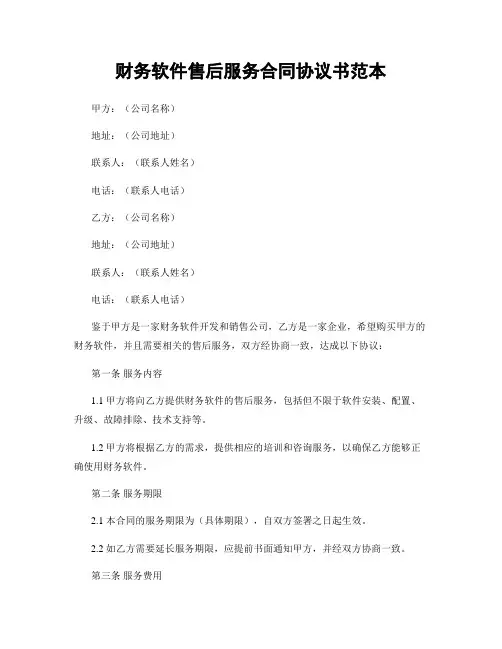 财务软件售后服务合同协议书范本

甲方：（公司名称）

地址：（公司地址）

联系人：（联系人姓名）

电话：（联系人电话）

乙方：（公司名称）

地址：（公司地址）

联系人：（联系人姓名）

电话：（联系人电话）

鉴于甲方是一家财务软件开发和销售公司，乙方是一家企业，希望购买甲方的财务软件，并且需要相关的售后服务，双方经协商一致，达成以下协议：

第一条 服务内容

1.1 甲方将向乙方提供财务软件的售后服务，包括但不限于软件安装、配置、升级、故障排除、技术支持等。

1.2 甲方将根据乙方的需求，提供相应的培训和咨询服务，以确保乙方能够正确使用财务软件。

第二条 服务期限

2.1 本合同的服务期限为（具体期限），自双方签署之日起生效。

2.2 如乙方需要延长服务期限，应提前书面通知甲方，并经双方协商一致。

第三条 服务费用